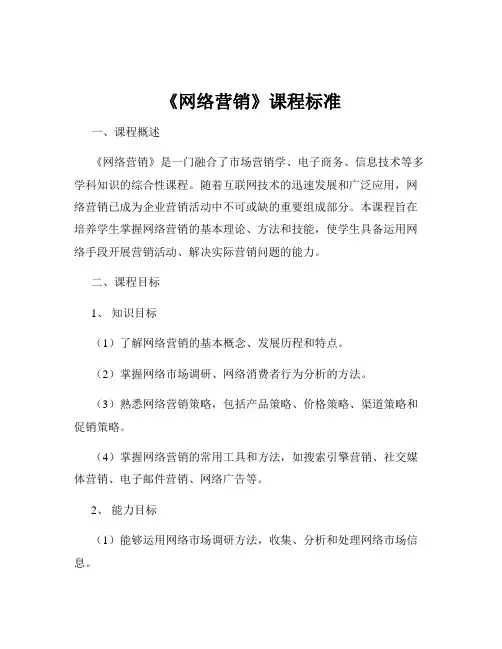 《网络营销》课程标准

一、课程概述

《网络营销》是一门融合了市场营销学、电子商务、信息技术等多学科知识的综合性课程。随着互联网技术的迅速发展和广泛应用，网络营销已成为企业营销活动中不可或缺的重要组成部分。本课程旨在培养学生掌握网络营销的基本理论、方法和技能，使学生具备运用网络手段开展营销活动、解决实际营销问题的能力。

二、课程目标

1、知识目标

（1）了解网络营销的基本概念、发展历程和特点。

（2）掌握网络市场调研、网络消费者行为分析的方法。

（3）熟悉网络营销策略，包括产品策略、价格策略、渠道策略和促销策略。

（4）掌握网络营销的常用工具和方法，如搜索引擎营销、社交媒体营销、电子邮件营销、网络广告等。

2、能力目标

（1）能够运用网络市场调研方法，收集、分析和处理网络市场信息。